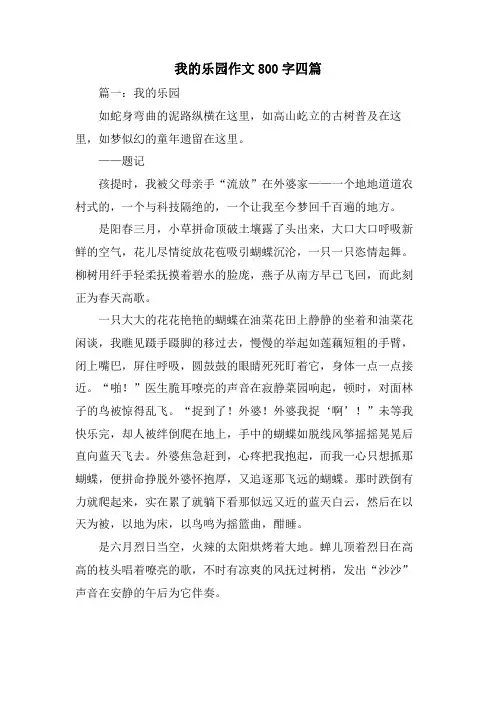 我的乐园作文 800 字四篇

篇一：我的乐园

如蛇身弯曲的泥路纵横在这里，如高山屹立的古树普及在这里，如梦似幻的童年遗留在这里。

——题记

孩提时，我被父母亲手“流放”在外婆家——一个地地道道农村式的，一个与科技隔绝的，一个让我至今梦回千百遍的地方。

是阳春三月，小草拼命顶破土壤露了头出来，大口大口呼吸新鲜的空气，花儿尽情绽放花苞吸引蝴蝶沉沦，一只一只恣情起舞。柳树用纤手轻柔抚摸着碧水的脸庞，燕子从南方早已飞回，而此刻正为春天高歌。

一只大大的花花艳艳的蝴蝶在油菜花田上静静的坐着和油菜花闲谈，我瞧见蹑手蹑脚的移过去，慢慢的举起如莲藕短粗的手臂，闭上嘴巴，屏住呼吸，圆鼓鼓的眼睛死死盯着它，身体一点一点接近。“啪！”医生脆耳嘹亮的声音在寂静菜园响起，顿时，对面林子的鸟被惊得乱飞。“捉到了！外婆！外婆我捉‘啊’！”未等我快乐完，却人被绊倒爬在地上，手中的蝴蝶如脱线风筝摇摇晃晃后直向蓝天飞去。外婆焦急赶到，心疼把我抱起，而我一心只想抓那蝴蝶，便拼命挣脱外婆怀抱厚，又追逐那飞远的蝴蝶。那时跌倒有力就爬起来，实在累了就躺下看那似远又近的蓝天白云，然后在以天为被，以地为床，以鸟鸣为摇篮曲，酣睡。

是六月烈日当空，火辣的太阳烘烤着大地。蝉儿顶着烈日在高高的枝头唱着嘹亮的歌，不时有凉爽的风抚过树梢，发出“沙沙”声音在安静的午后为它伴奏。